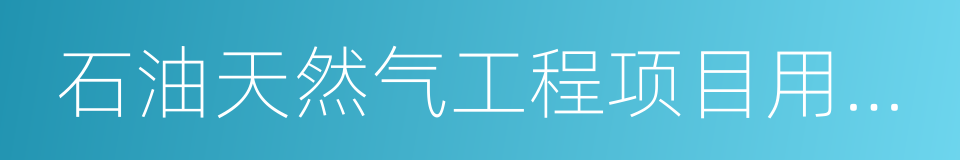 石油天然气工程项目用...